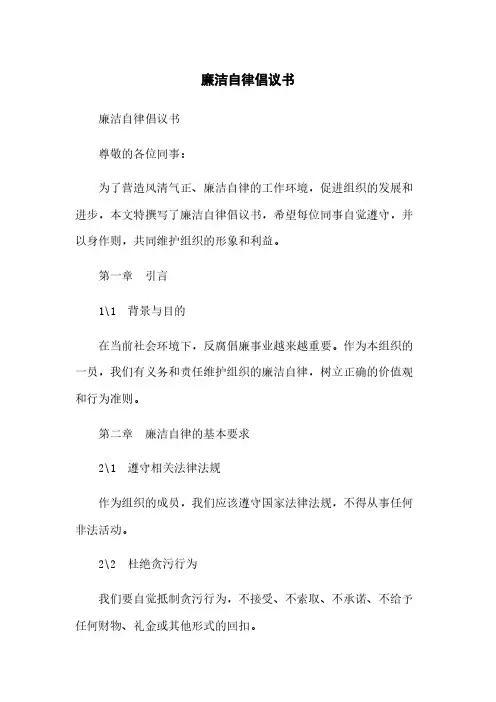 廉洁自律倡议书

廉洁自律倡议书

尊敬的各位同事：

为了营造风清气正、廉洁自律的工作环境，促进组织的发展和进步，本文特撰写了廉洁自律倡议书，希望每位同事自觉遵守，并以身作则，共同维护组织的形象和利益。

第一章　引言

1\1　背景与目的

在当前社会环境下，反腐倡廉事业越来越重要。作为本组织的一员，我们有义务和责任维护组织的廉洁自律，树立正确的价值观和行为准则。

第二章　廉洁自律的基本要求

2\1　遵守相关法律法规

作为组织的成员，我们应该遵守国家法律法规，不得从事任何非法活动。

2\2　杜绝贪污行为

我们要自觉抵制贪污行为，不接受、不索取、不承诺、不给予任何财物、礼金或其他形式的回扣。